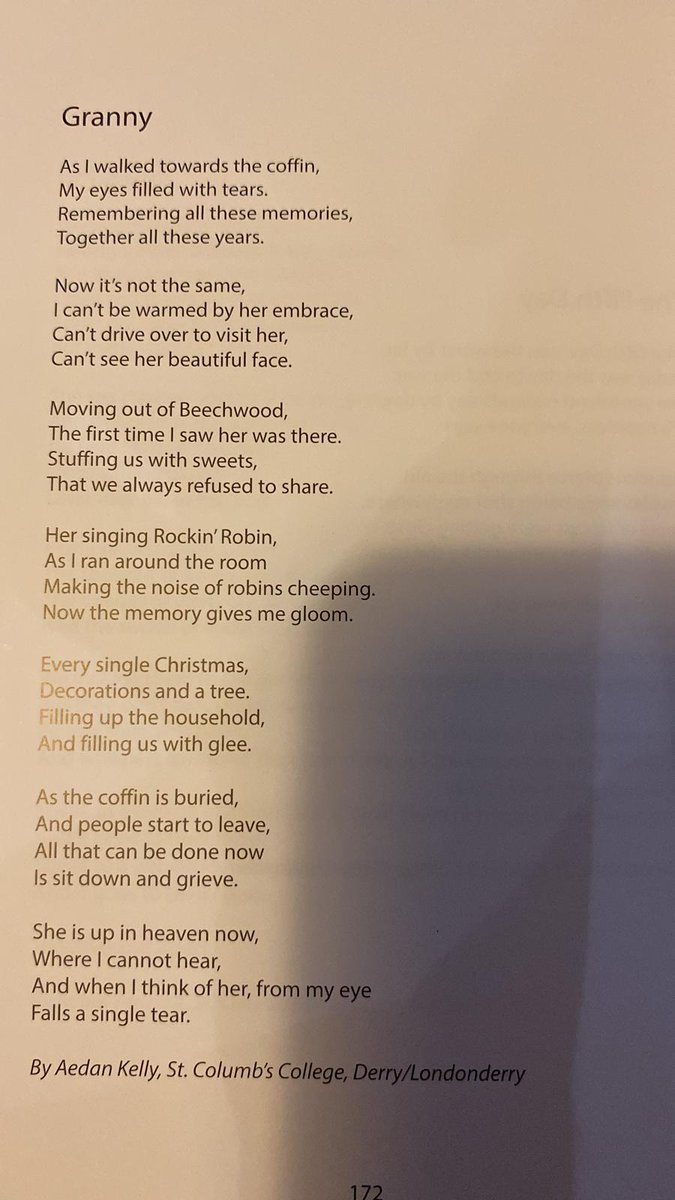 Granny

As I walked towards the coffin,
My eyes filled with tears.
Remembering all these memories,
Together all these years.

Now it's not the same,
I can't be warmed by her embrace,
Can't drive over to visit her,
Can't see her beautiful face.

Moving out of Beechwood,
The first time I saw her was there.
Stuffing us with sweets,
That we always refused to share.

Her singing Rockin' Robin,
As I ran around the room
Making the noise of robins cheeping.
Now the memory gives me gloom.

Every single Christmas,
Decorations and a tree.
Filling up the household,
And filling us with glee.

As the coffin is buried,
And people start to leave,
All that can be done now
Is sit down and grieve.

She is up in heaven now,
Where I cannot hear,
And when I think of her, from my eye
Falls a single tear.

By Aedan Kelly, St. Columb's College, Derry/Londonderry

172